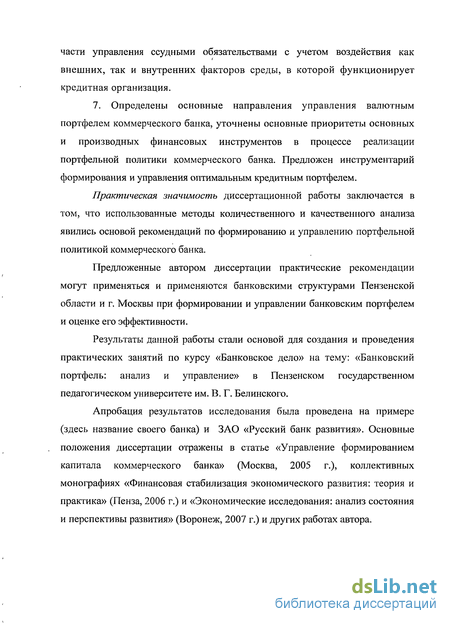 части управления ссудными обязательствами с учетом воздействия как внешних, так и внутренних факторов среды, в которой функционирует кредитная организация.

7. Определены основные направления управления валютным портфелем коммерческого банка, уточнены основные приоритеты основных и производных финансовых инструментов в процессе реализации портфельной политики коммерческого банка. Предложен инструментарий формирования и управления оптимальным кредитным портфелем.

Практическая значимость диссертационной работы заключается в том, что использованные методы количественного и качественного анализа явились основой рекомендаций по формированию и управлению портфельной политикой коммерческого банка.

Предложенные автором диссертации практические рекомендации могут применяться и применяются банковскими структурами Пензенской области и г. Москвы при формировании и управлении банковским портфелем и оценке его эффективности.

Результаты данной работы стали основой для создания и проведения практических занятий по курсу «Банковское дело» на тему: «Банковский портфель: анализ и управление» в Пензенском государственном педагогическом университете им. В. Г. Белинского.

Апробация результатов исследования была проведена на примере (здесь название своего банка) и ЗАО «Русский банк развития». Основные положения диссертации отражены в статье «Управление формированием капитала коммерческого банка» (Москва, 2005 г.), коллективных монографиях «Финансовая стабилизация экономического развития: теория и практика» (Пенза, 2006 г.) и «Экономические исследования: анализ состояния и перспективы развития» (Воронеж, 2007 г.) и других работах автора.

dsLib.net
библиотека диссертаций